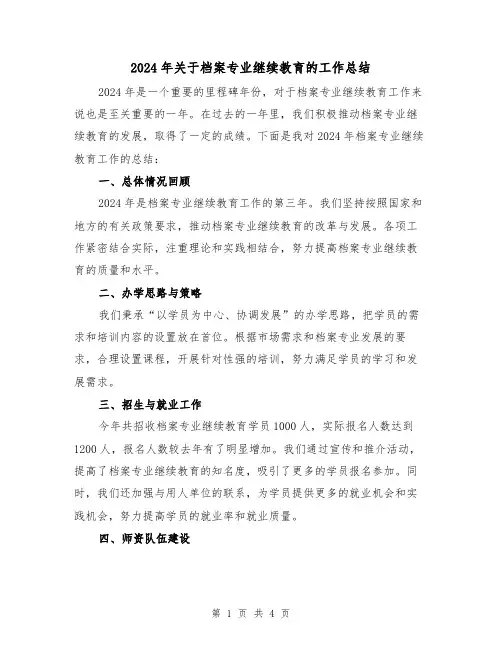 2024年关于档案专业继续教育的工作总结

2024年是一个重要的里程碑年份，对于档案专业继续教育工作来说也是至关重要的一年。在过去的一年里，我们积极推动档案专业继续教育的发展，取得了一定的成绩。下面是我对2024年档案专业继续教育工作的总结：

一、总体情况回顾

2024年是档案专业继续教育工作的第三年。我们坚持按照国家和地方的有关政策要求，推动档案专业继续教育的改革与发展。各项工作紧密结合实际，注重理论和实践相结合，努力提高档案专业继续教育的质量和水平。

二、办学思路与策略

我们秉承“以学员为中心、协调发展”的办学思路，把学员的需求和培训内容的设置放在首位。根据市场需求和档案专业发展的要求，合理设置课程，开展针对性强的培训，努力满足学员的学习和发展需求。

三、招生与就业工作

今年共招收档案专业继续教育学员1000人，实际报名人数达到1200人，报名人数较去年有了明显增加。我们通过宣传和推介活动，提高了档案专业继续教育的知名度，吸引了更多的学员报名参加。同时，我们还加强与用人单位的联系，为学员提供更多的就业机会和实践机会，努力提高学员的就业率和就业质量。

四、师资队伍建设

第 1 页 共 4 页